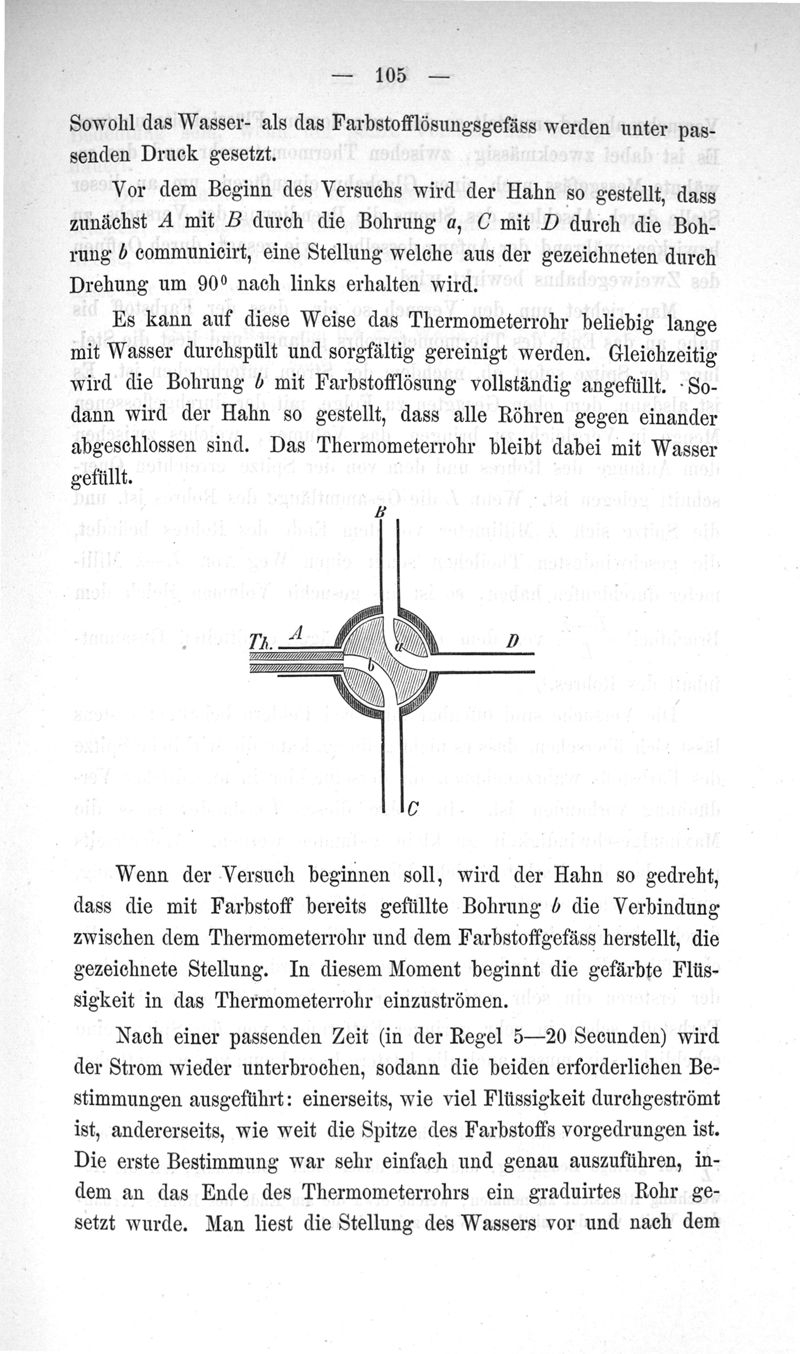 — 105 —

Sowohl das Wasser- als das Farbstofflösungsgefäss werden unter passenden Druck gesetzt.

Vor dem Beginn des Versuchs wird der Hahn so gestellt, dass zunächst $A$ mit $B$ durch die Bohrung $a$, $C$ mit $D$ durch die Bohrung $b$ communicirt, eine Stellung welche aus der gezeichneten durch Drehung um $90^0$ nach links erhalten wird.

Es kann auf diese Weise das Thermometerrohr beliebig lange mit Wasser durchspült und sorgfältig gereinigt werden. Gleichzeitig wird die Bohrung $b$ mit Farbstofflösung vollständig angefüllt. Sodann wird der Hahn so gestellt, dass alle Röhren gegen einander abgeschlossen sind. Das Thermometerrohr bleibt dabei mit Wasser gefüllt.

B

Th. A

a

b

D

C

Wenn der Versuch beginnen soll, wird der Hahn so gedreht, dass die mit Farbstoff bereits gefüllte Bohrung $b$ die Verbindung zwischen dem Thermometerrohr und dem Farbstoffgefäss herstellt, die gezeichnete Stellung. In diesem Moment beginnt die gefärbte Flüssigkeit in das Thermometerrohr einzuströmen.

Nach einer passenden Zeit (in der Regel 5—20 Secunden) wird der Strom wieder unterbrochen, sodann die beiden erforderlichen Bestimmungen ausgeführt: einerseits, wie viel Flüssigkeit durchgeströmt ist, andererseits, wie weit die Spitze des Farbstoffs vorgedrungen ist. Die erste Bestimmung war sehr einfach und genau auszuführen, indem an das Ende des Thermometerrohrs ein graduirtes Rohr gesetzt wurde. Man liest die Stellung des Wassers vor und nach dem